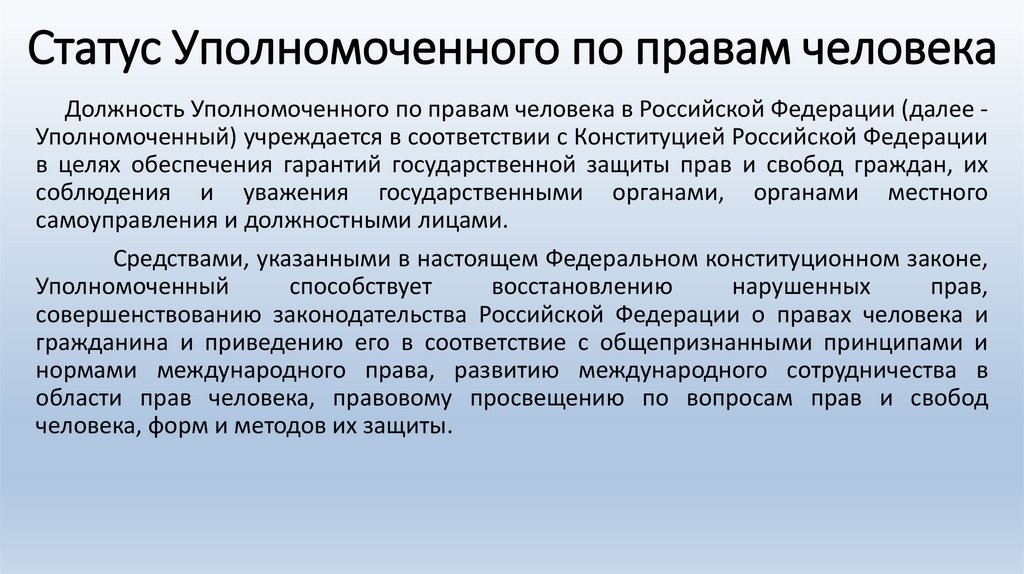 Статус Уполномоченного по правам человека

Должность Уполномоченного по правам человека в Российской Федерации (далее - Уполномоченный) учреждается в соответствии с Конституцией Российской Федерации в целях обеспечения гарантий государственной защиты прав и свобод граждан, их соблюдения и уважения государственными органами, органами местного самоуправления и должностными лицами.

Средствами, указанными в настоящем Федеральном конституционном законе, Уполномоченный способствует восстановлению нарушенных прав, совершенствованию законодательства Российской Федерации о правах человека и гражданина и приведению его в соответствие с общепризнанными принципами и нормами международного права, развитию международного сотрудничества в области прав человека, правовому просвещению по вопросам прав и свобод человека, форм и методов их защиты.